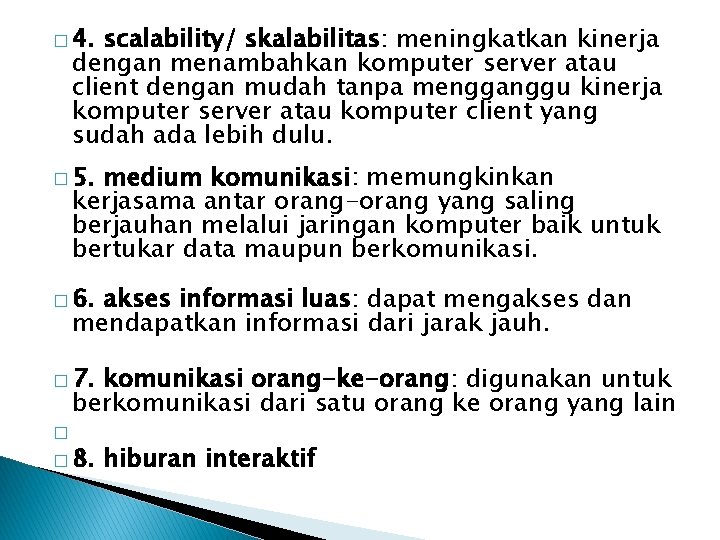 4. scalability/ skalabilitas: meningkatkan kinerja dengan menambahkan komputer server atau client dengan mudah tanpa mengganggu kinerja komputer server atau komputer client yang sudah ada lebih dulu.

5. medium komunikasi: memungkinkan kerjasama antar orang-orang yang saling berjauhan melalui jaringan komputer baik untuk bertukar data maupun berkomunikasi.

6. akses informasi luas: dapat mengakses dan mendapatkan informasi dari jarak jauh.

7. komunikasi orang-ke-orang: digunakan untuk berkomunikasi dari satu orang ke orang yang lain

8. hiburan interaktif